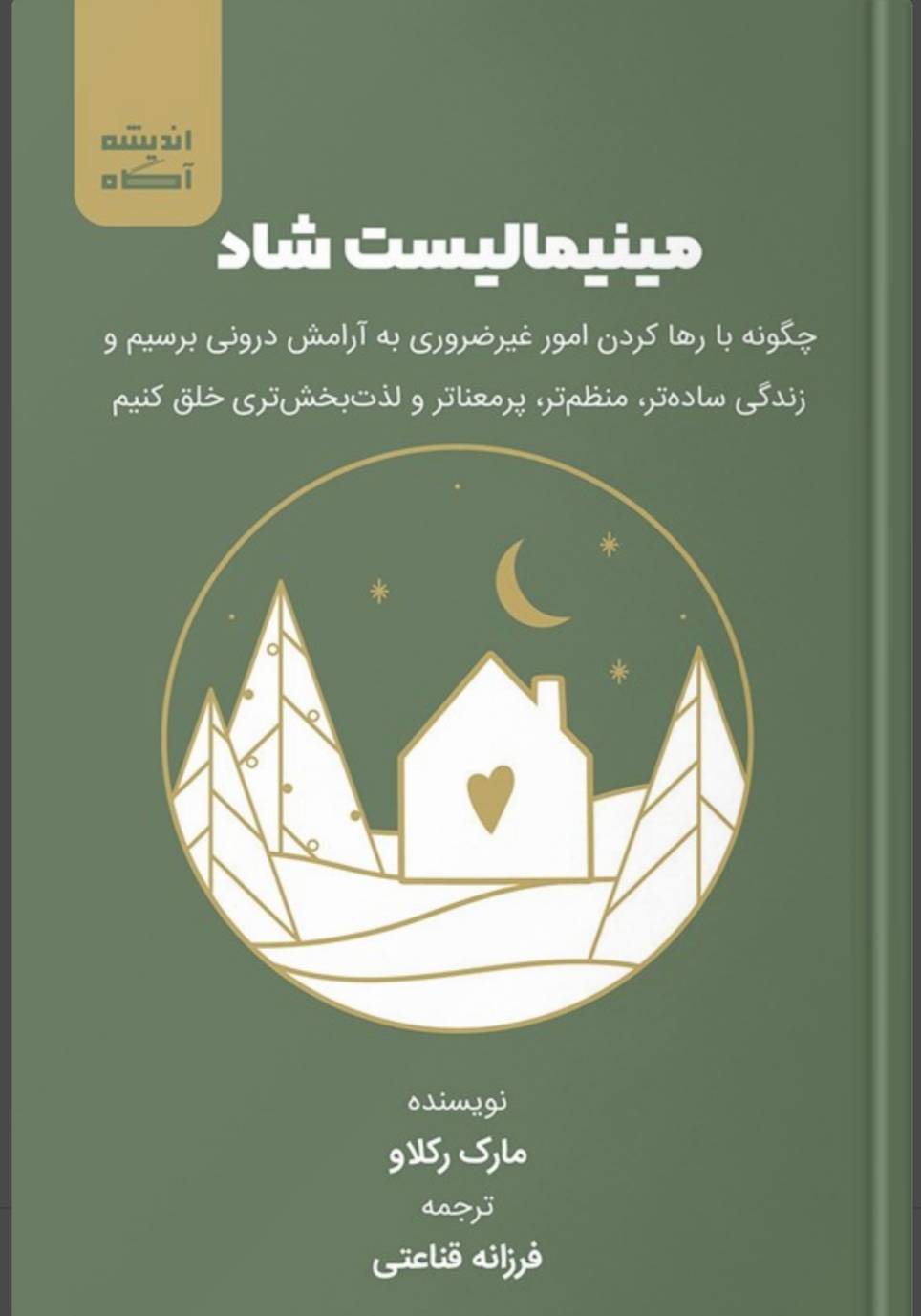 اندیشه
آگاه

مینیمالیست شاد

چگونه با رها کردن امور غیرضروری به آرامش درونی برسیم و زندگی ساده‌تر، منظم‌تر، پرمعناتر و لذت‌بخش‌تری خلق کنیم

نویسنده
مارک رکلاو
ترجمه
فرزانه قناعتی